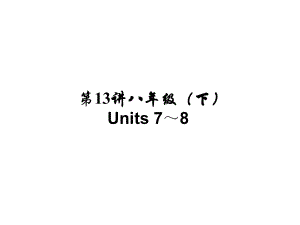 第13讲八年级（下）
Units 7～8